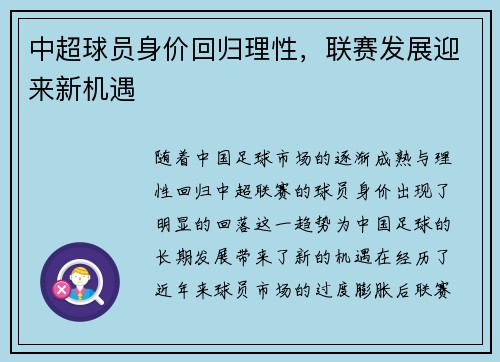 中超球员身价回归理性，联赛发展迎来新机遇

随着中国足球市场的逐渐成熟与理性回归中超联赛的球员身价出现了明显的回落这一趋势为中国足球的长期发展带来了新的机遇在经历了近年来球员市场的过度膨胀后联赛